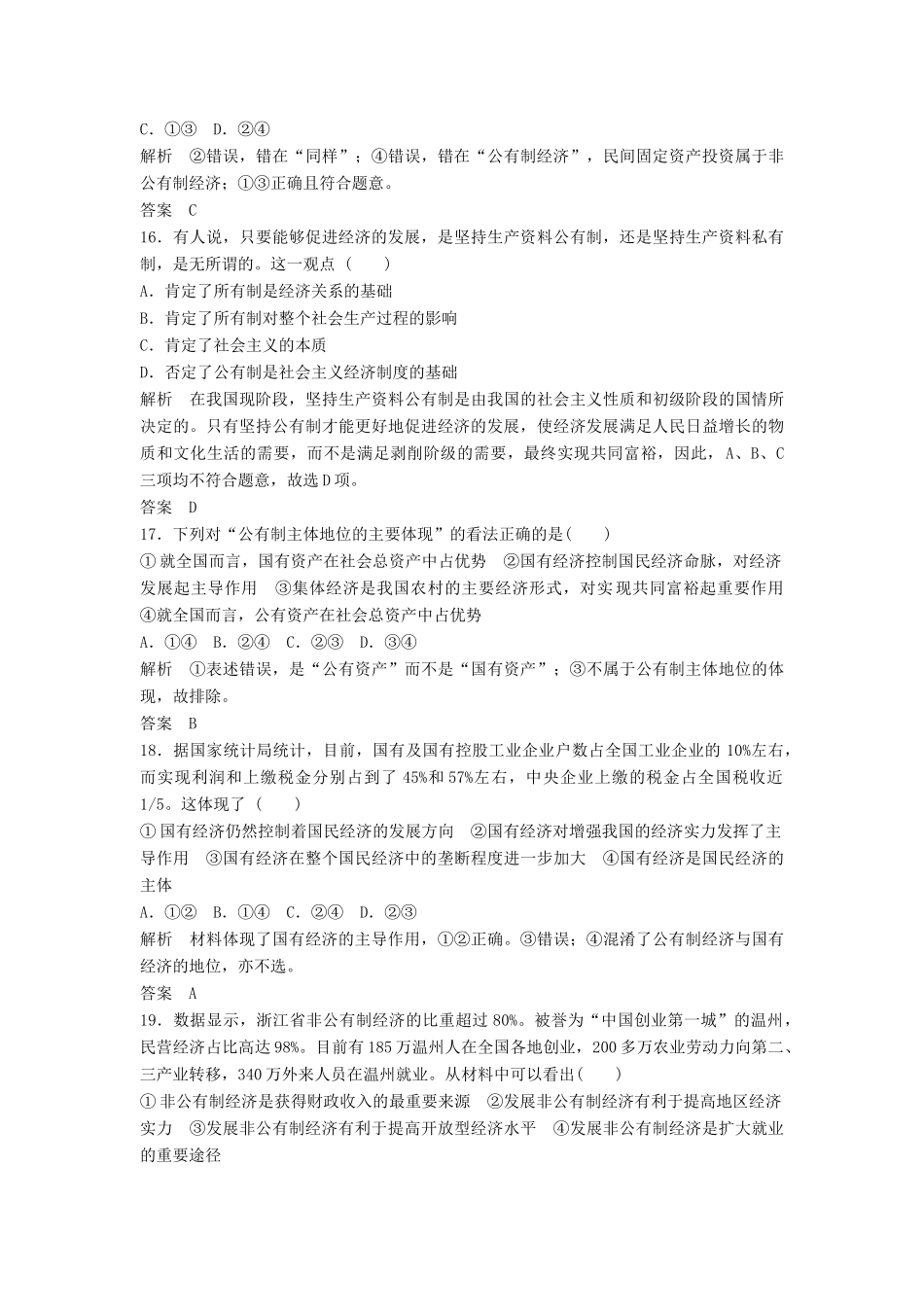 C．①③　D．②④
解析　②错误，错在“同样”；④错误，错在“公有制经济”，民间固定资产投资属于非公有制经济；①③正确且符合题意。
答案　C
16．有人说，只要能够促进经济的发展，是坚持生产资料公有制，还是坚持生产资料私有制，是无所谓的。这一观点（　　）
A．肯定了所有制是经济关系的基础
B．肯定了所有制对整个社会生产过程的影响
C．肯定了社会主义的本质
D．否定了公有制是社会主义经济制度的基础
解析　在我国现阶段，坚持生产资料公有制是由我国的社会主义性质和初级阶段的国情所决定的。只有坚持公有制才能更好地促进经济的发展，使经济发展满足人民日益增长的物质和文化生活的需要，而不是满足剥削阶级的需要，最终实现共同富裕，因此，A、B、C三项均不符合题意，故选D项。
答案　D
17．下列对“公有制主体地位的主要体现”的看法正确的是(　　)
①就全国而言，国有资产在社会总资产中占优势　②国有经济控制国民经济命脉，对经济发展起主导作用　③集体经济是我国农村的主要经济形式，对实现共同富裕起重要作用　④就全国而言，公有资产在社会总资产中占优势
A．①④　B．②④　C．②③　D．③④
解析　①表述错误，是“公有资产”而不是“国有资产”；③不属于公有制主体地位的体现，故排除。
答案　B
18．据国家统计局统计，目前，国有及国有控股工业企业户数占全国工业企业的10%左右，而实现利润和上缴税金分别占到了45%和57%左右，中央企业上缴的税金占全国税收近1/5。这体现了（　　）
①国有经济仍然控制着国民经济的发展方向　②国有经济对增强我国的经济实力发挥了主导作用　③国有经济在整个国民经济中的垄断程度进一步加大　④国有经济是国民经济的主体
A．①②　B．①④　C．②④　D．②③
解析　材料体现了国有经济的主导作用，①②正确。③错误；④混淆了公有制经济与国有经济的地位，亦不选。
答案　A
19．数据显示，浙江省非公有制经济的比重超过80%。被誉为“中国创业第一城”的温州，民营经济占比高达98%。目前有185万温州人在全国各地创业，200多万农业劳动力向第二、三产业转移，340万外来人员在温州就业。从材料中可以看出(　　)
①非公有制经济是获得财政收入的最重要来源　②发展非公有制经济有利于提高地区经济实力　③发展非公有制经济有利于提高开放型经济水平　④发展非公有制经济是扩大就业的重要途径